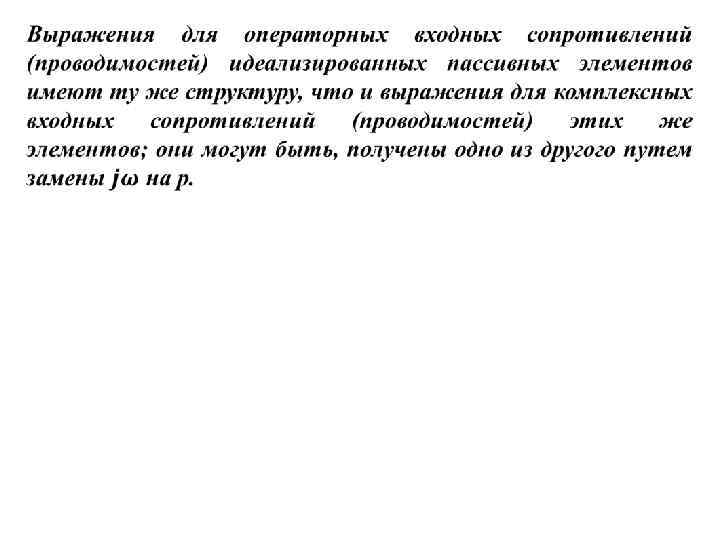 Выражения для операторных входных сопротивлений (проводимостей) идеализированных пассивных элементов имеют ту же структуру, что и выражения для комплексных входных сопротивлений (проводимостей) этих же элементов; они могут быть, получены одно из другого путем замены $j\omega$ на $p$.